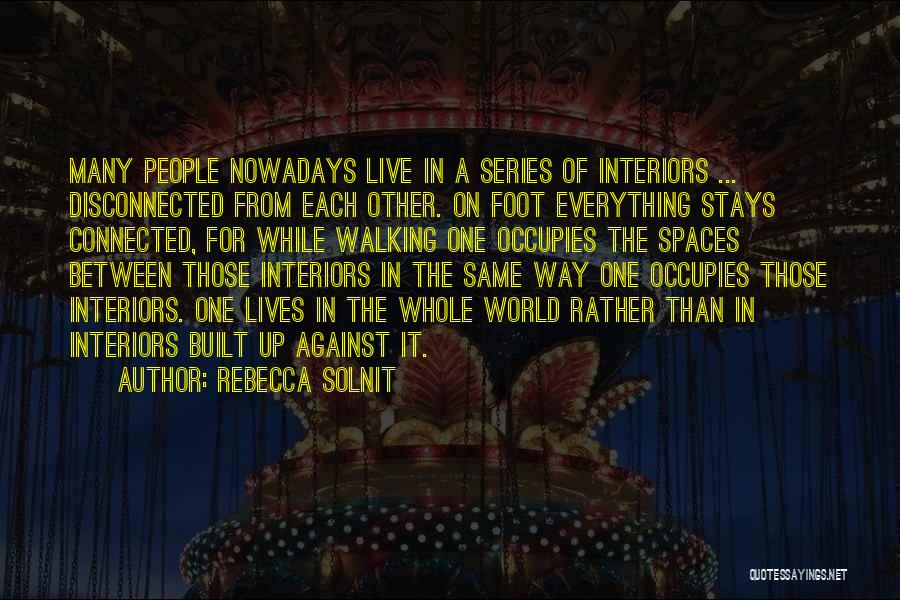 MANY PEOPLE NOWADAYS LIVE IN A SERIES OF INTERIORS ... DISCONNECTED FROM EACH OTHER. ON FOOT EVERYTHING STAYS CONNECTED, FOR WHILE WALKING ONE OCCUPIES THE SPACES BETWEEN THOSE INTERIORS IN THE SAME WAY ONE OCCUPIES THOSE INTERIORS. ONE LIVES IN THE WHOLE WORLD RATHER THAN IN INTERIORS BUILT UP AGAINST IT.

AUTHOR: REBECCA SOLNIT

QUOTESSAYINGS.NET